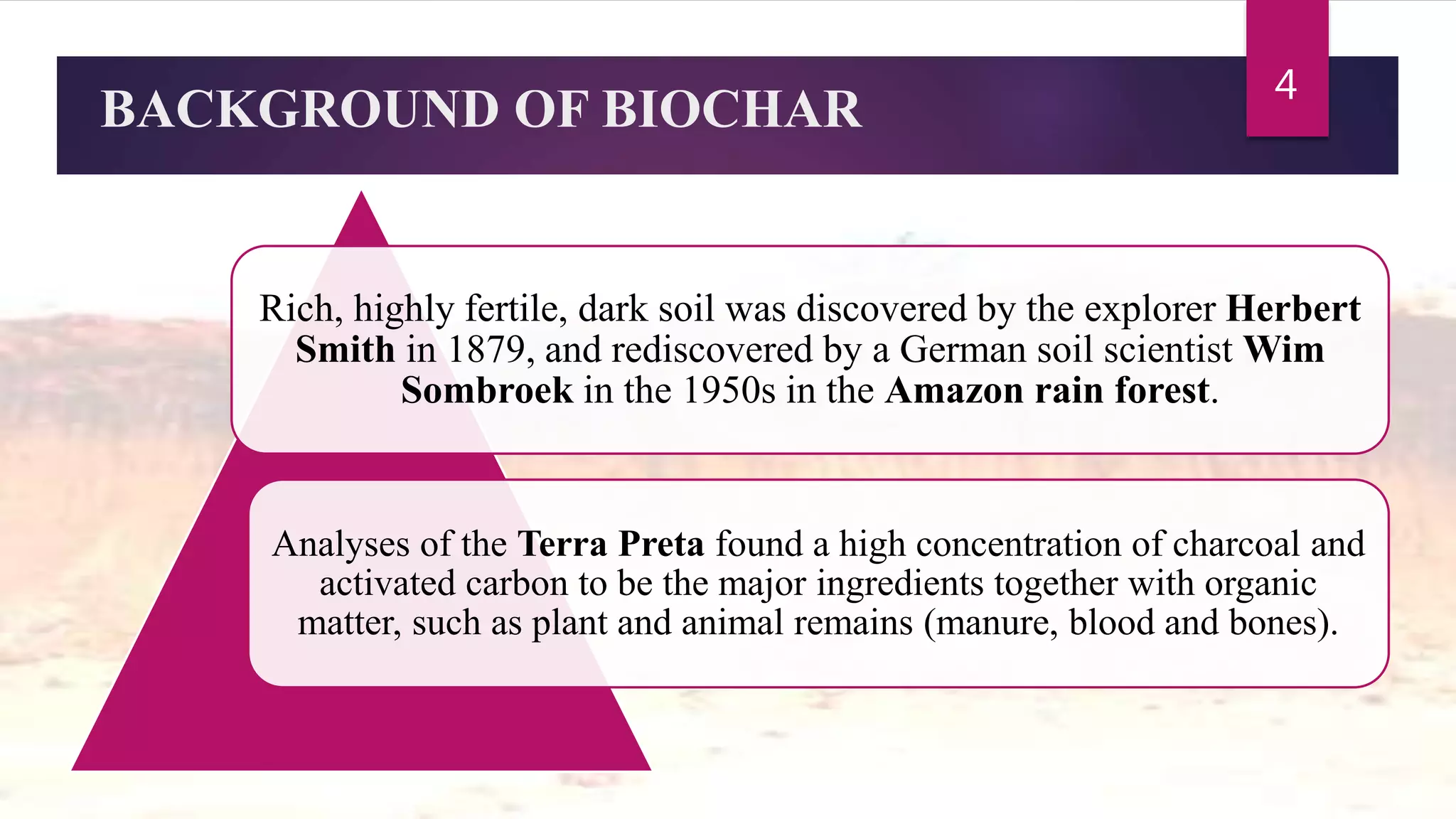 BACKGROUND OF BIOCHAR

4

Rich, highly fertile, dark soil was discovered by the explorer Herbert Smith in 1879, and rediscovered by a German soil scientist Wim Sombroek in the 1950s in the Amazon rain forest.

Analyses of the Terra Preta found a high concentration of charcoal and activated carbon to be the major ingredients together with organic matter, such as plant and animal remains (manure, blood and bones).